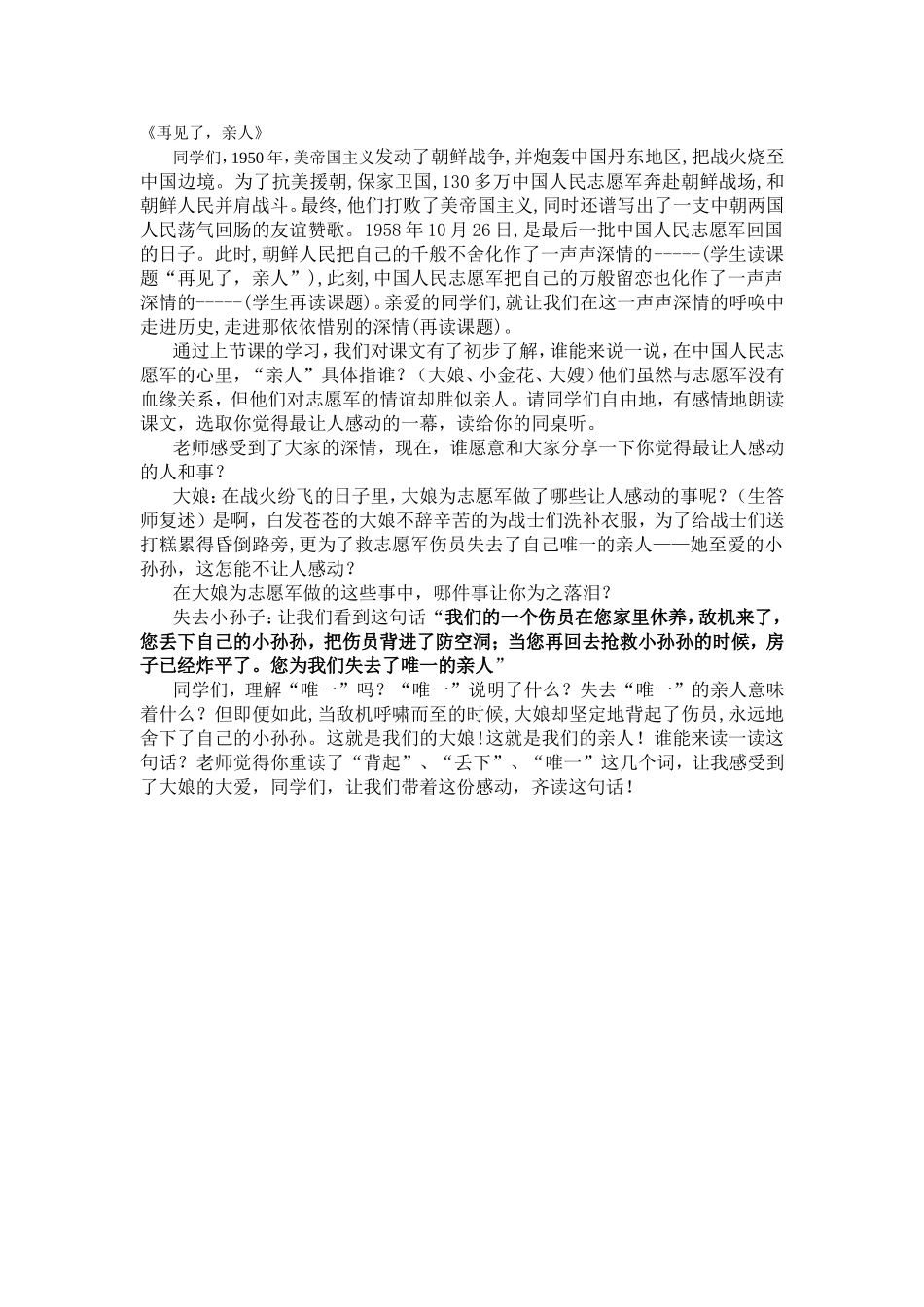 《再见了，亲人》

同学们,1950年,美帝国主义发动了朝鲜战争,并炮轰中国丹东地区,把战火烧至中国边境。为了抗美援朝,保家卫国,130多万中国人民志愿军奔赴朝鲜战场,和朝鲜人民并肩战斗。最终,他们打败了美帝国主义,同时还谱写出了一支中朝两国人民荡气回肠的友谊赞歌。1958年10月26日,是最后一批中国人民志愿军回国的日子。此时,朝鲜人民把自己的千般不舍化作了一声声深情的-----(学生读课题“再见了，亲人”),此刻,中国人民志愿军把自己的万般留恋也化作了一声声深情的-----(学生再读课题)。亲爱的同学们,就让我们在这一声声深情的呼唤中走进历史,走进那依依惜别的深情(再读课题)。

通过上节课的学习，我们对课文有了初步了解，谁能来说一说，在中国人民志愿军的心里，“亲人”具体指谁？（大娘、小金花、大嫂）他们虽然与志愿军没有血缘关系，但他们对志愿军的情谊却胜似亲人。请同学们自由地，有感情地朗读课文，选取你觉得最让人感动的一幕，读给你的同桌听。

老师感受到了大家的深情，现在，谁愿意和大家分享一下你觉得最让人感动的人和事？

大娘:在战火纷飞的日子里，大娘为志愿军做了哪些让人感动的事呢？（生答师复述）是啊，白发苍苍的大娘不辞辛苦的为战士们洗补衣服，为了给战士们送打糕累得昏倒路旁,更为了救志愿军伤员失去了自己唯一的亲人——她至爱的小孙孙，这怎能不让人感动？

在大娘为志愿军做的这些事中，哪件事让你为之落泪？

失去小孙子:让我们看到这句话“我们的一个伤员在您家里休养，敌机来了，您丢下自己的小孙孙，把伤员背进了防空洞；当您再回去抢救小孙孙的时候，房子已经炸平了。您为我们失去了唯一的亲人”

同学们，理解“唯一”吗？“唯一”说明了什么？失去“唯一”的亲人意味着什么？但即便如此,当敌机呼啸而至的时候,大娘却坚定地背起了伤员,永远地舍下了自己的小孙孙。这就是我们的大娘！这就是我们的亲人！谁能来读一读这句话？老师觉得你重读了“背起”、“丢下”、“唯一”这几个词，让我感受到了大娘的大爱，同学们，让我们带着这份感动，齐读这句话！